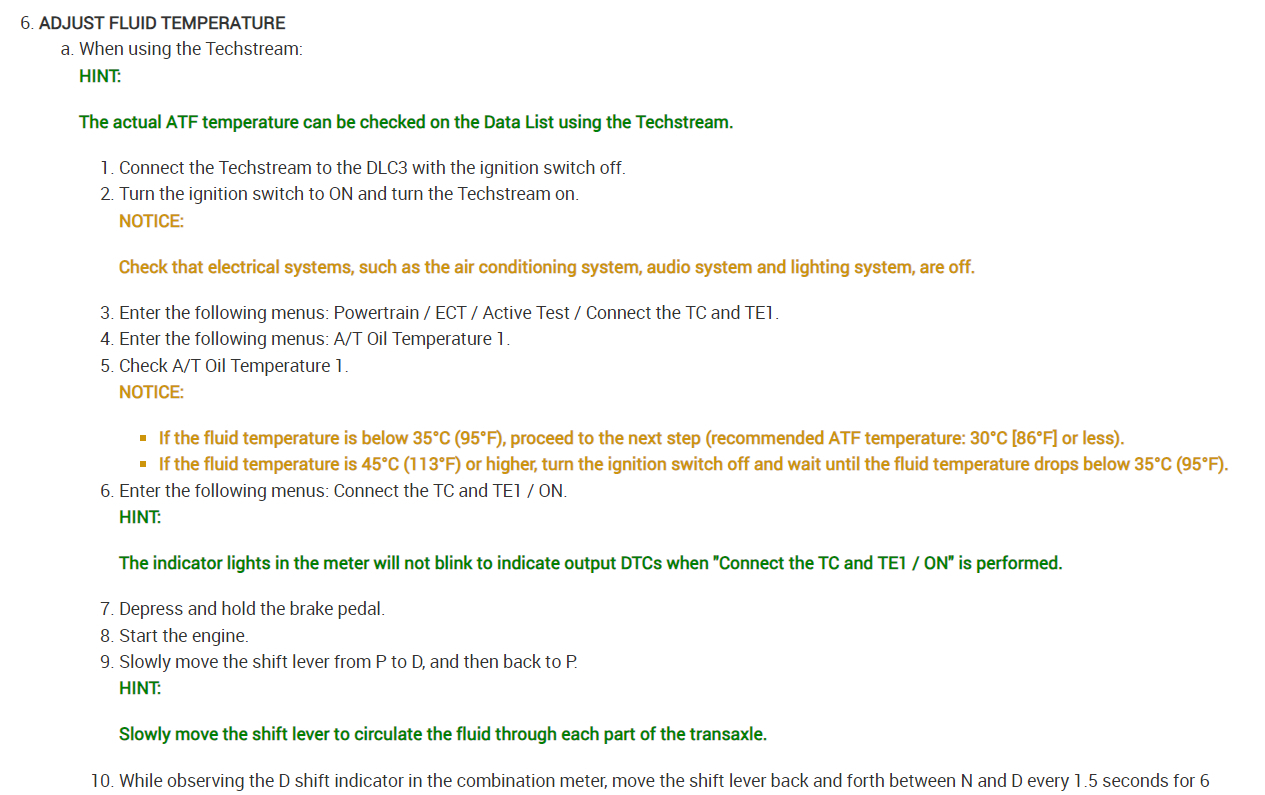 6. ADJUST FLUID TEMPERATURE
a. When using the Techstream:
HINT:

The actual ATF temperature can be checked on the Data List using the Techstream.

1. Connect the Techstream to the DLC3 with the ignition switch off.
2. Turn the ignition switch to ON and turn the Techstream on.
NOTICE:

Check that electrical systems, such as the air conditioning system, audio system and lighting system, are off.

3. Enter the following menus: Powertrain / ECT / Active Test / Connect the TC and TE1.
4. Enter the following menus: A/T Oil Temperature 1.
5. Check A/T Oil Temperature 1.
NOTICE:

• If the fluid temperature is below 35°C (95°F), proceed to the next step (recommended ATF temperature: 30°C [86°F] or less).
• If the fluid temperature is 45°C (113°F) or higher, turn the ignition switch off and wait until the fluid temperature drops below 35°C (95°F).

6. Enter the following menus: Connect the TC and TE1 / ON.
HINT:

The indicator lights in the meter will not blink to indicate output DTCs when "Connect the TC and TE1 / ON" is performed.

7. Depress and hold the brake pedal.
8. Start the engine.
9. Slowly move the shift lever from P to D, and then back to P.
HINT:

Slowly move the shift lever to circulate the fluid through each part of the transaxle.

10. While observing the D shift indicator in the combination meter, move the shift lever back and forth between N and D every 1.5 seconds for 6